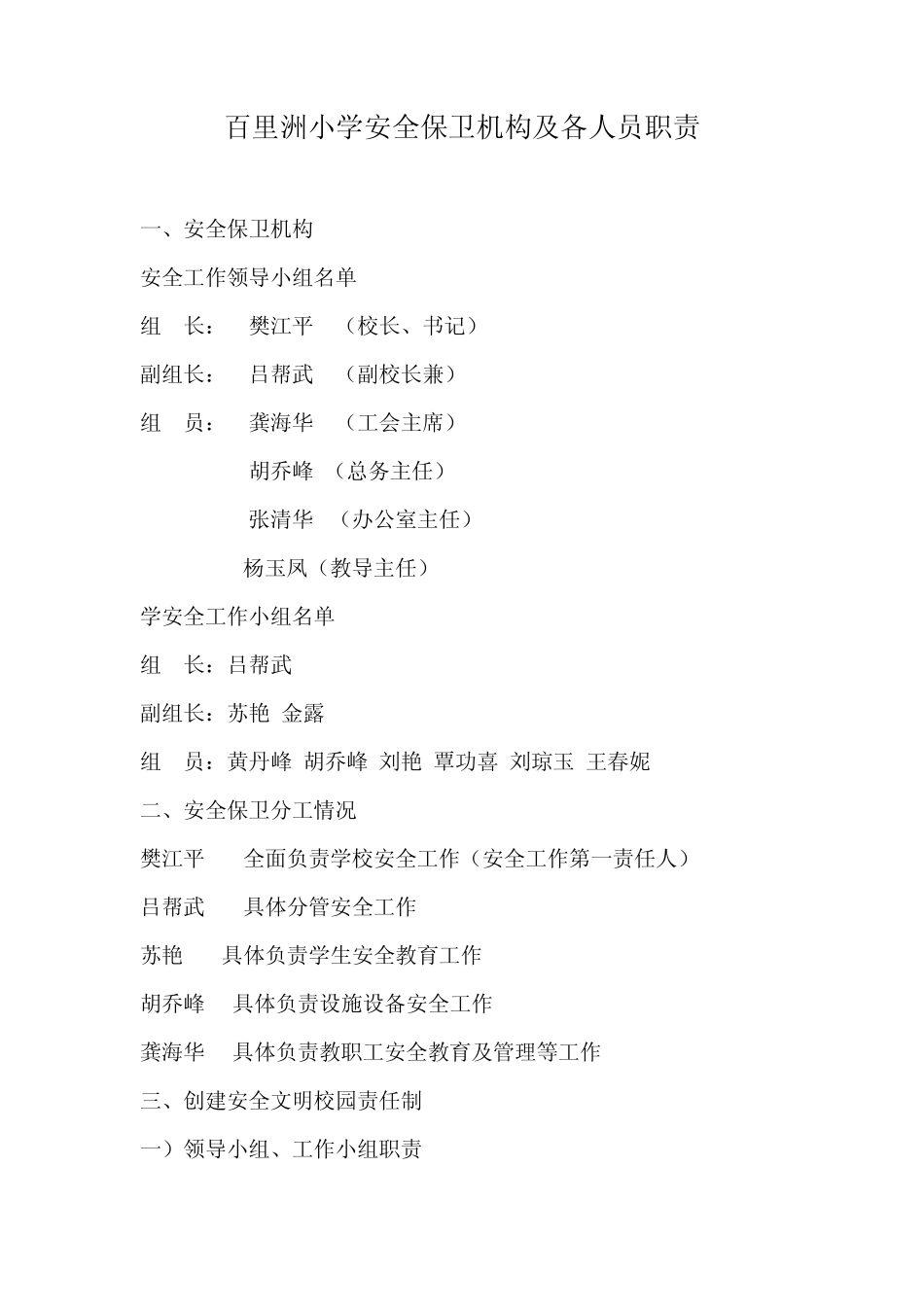 百里洲小学安全保卫机构及各人员职责

一、安全保卫机构

安全工作领导小组名单

组　长：　樊江平　（校长、书记）

副组长：　吕帮武　（副校长兼）

组　员：　龚海华　（工会主席）

胡乔峰　（总务主任）

张清华　（办公室主任）

杨玉凤（教导主任）

学安全工作小组名单

组　长：吕帮武

副组长：苏艳 金露

组　员：黄丹峰 胡乔峰 刘艳 覃功喜 刘琼玉 王春妮

二、安全保卫分工情况

樊江平　全面负责学校安全工作（安全工作第一责任人）

吕帮武　具体分管安全工作

苏艳　具体负责学生安全教育工作

胡乔峰　具体负责设施设备安全工作

龚海华　具体负责教职工安全教育及管理等工作

三、创建安全文明校园责任制

一）领导小组、工作小组职责